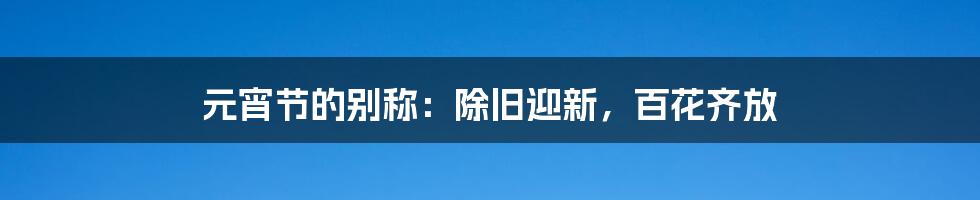 元宵节的别称：除旧迎新，百花齐放